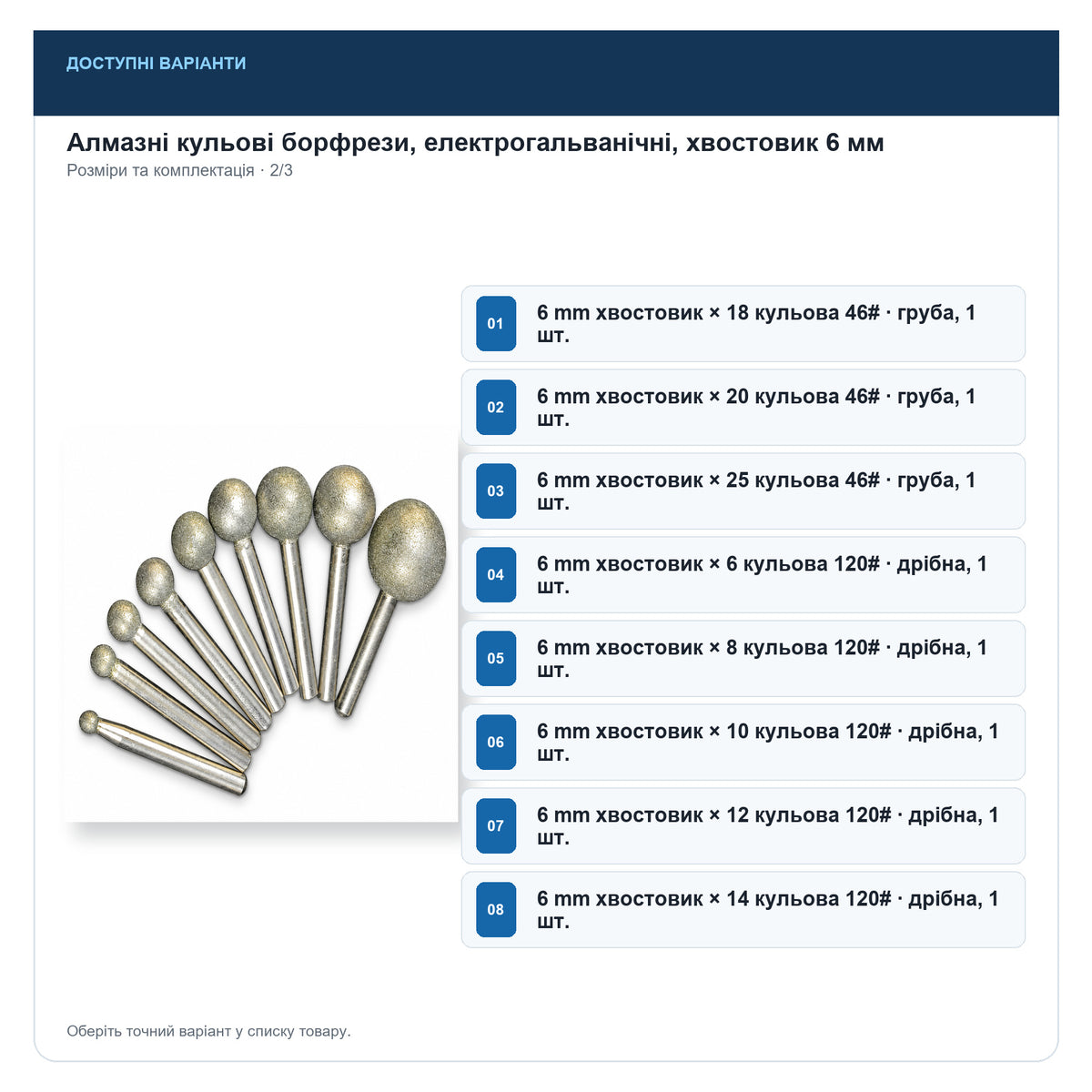 ДОСТУПНІ ВАРІАНТИ

Алмазні кульові борфрези, електрогальванічні, хвостовик 6 мм

Розміри та комплектація · 2/3

01
6 mm хвостовик × 18 кульова 46# · груба, 1 шт.

02
6 mm хвостовик × 20 кульова 46# · груба, 1 шт.

03
6 mm хвостовик × 25 кульова 46# · груба, 1 шт.

04
6 mm хвостовик × 6 кульова 120# · дрібна, 1 шт.

05
6 mm хвостовик × 8 кульова 120# · дрібна, 1 шт.

06
6 mm хвостовик × 10 кульова 120# · дрібна, 1 шт.

07
6 mm хвостовик × 12 кульова 120# · дрібна, 1 шт.

08
6 mm хвостовик × 14 кульова 120# · дрібна, 1 шт.

Оберіть точний варіант у списку товару.